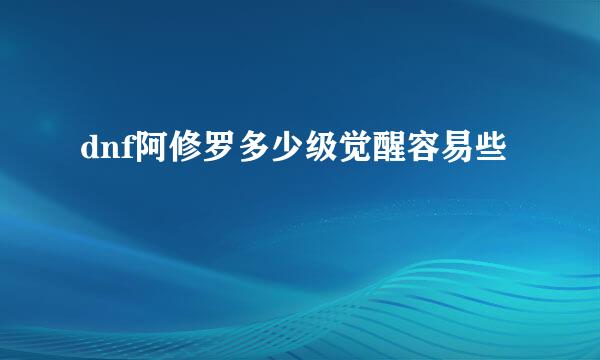 dnf阿修罗多少级觉醒容易些